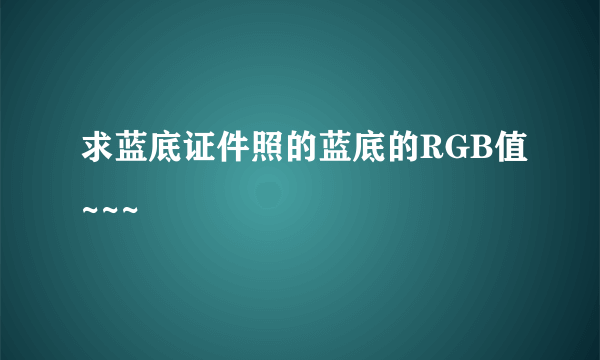 求蓝底证件照的蓝底的RGB值~~~